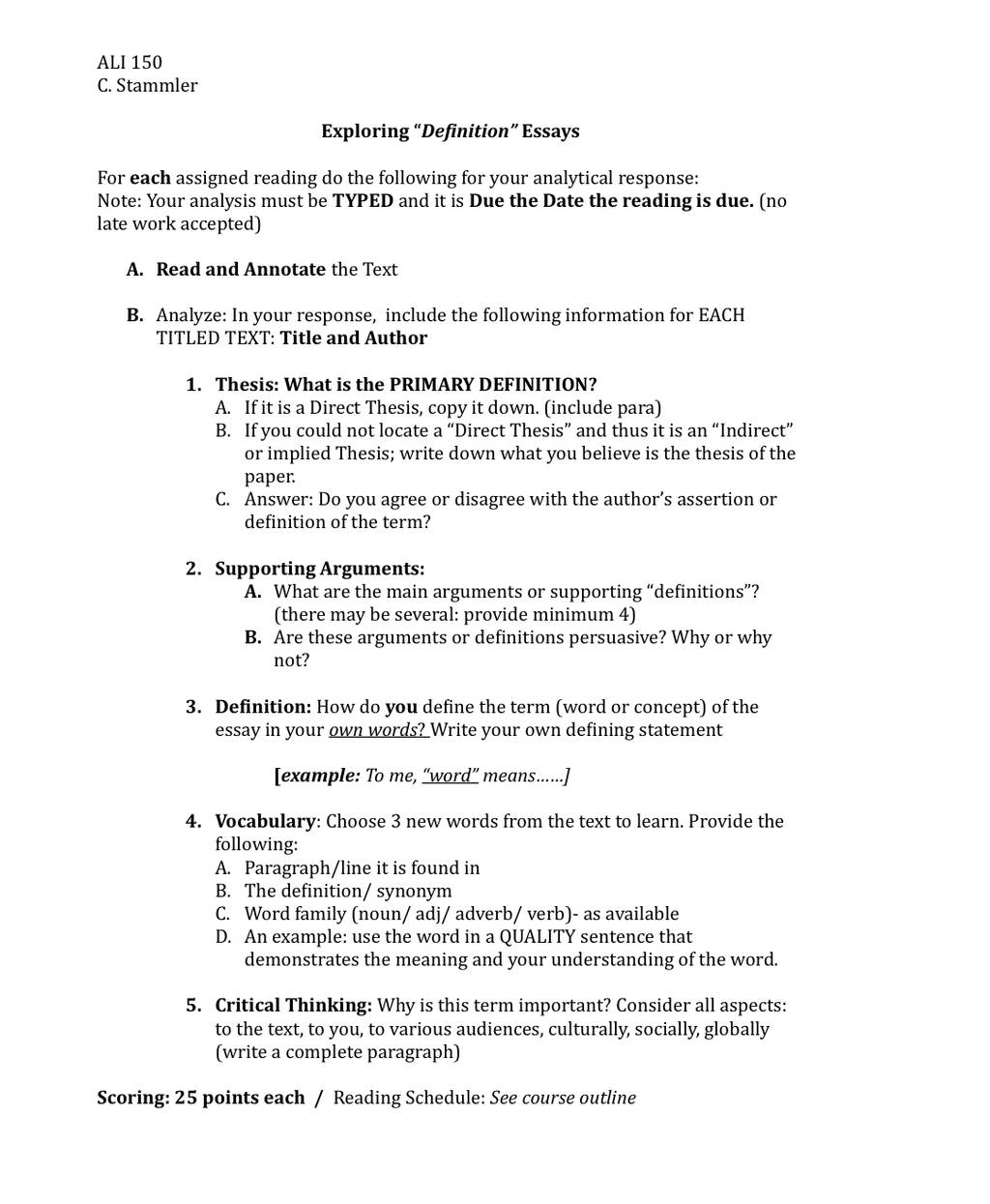 ALI 150
C. Stammler

Exploring "Definition" Essays

For each assigned reading do the following for your analytical response:
Note: Your analysis must be TYPED and it is Due the Date the reading is due. (no late work accepted)

A. Read and Annotate the Text

B. Analyze: In your response, include the following information for EACH TITLED TEXT: Title and Author

1. Thesis: What is the PRIMARY DEFINITION?
A. If it is a Direct Thesis, copy it down. (include para)
B. If you could not locate a "Direct Thesis" and thus it is an "Indirect" or implied Thesis; write down what you believe is the thesis of the paper.
C. Answer: Do you agree or disagree with the author's assertion or definition of the term?

2. Supporting Arguments:
A. What are the main arguments or supporting "definitions"? (there may be several: provide minimum 4)
B. Are these arguments or definitions persuasive? Why or why not?

3. Definition: How do you define the term (word or concept) of the essay in your own words? Write your own defining statement

[example: To me, "word" means……]

4. Vocabulary: Choose 3 new words from the text to learn. Provide the following:
A. Paragraph/line it is found in
B. The definition/ synonym
C. Word family (noun/ adj/ adverb/ verb)- as available
D. An example: use the word in a QUALITY sentence that demonstrates the meaning and your understanding of the word.

5. Critical Thinking: Why is this term important? Consider all aspects: to the text, to you, to various audiences, culturally, socially, globally (write a complete paragraph)

Scoring: 25 points each / Reading Schedule: See course outline